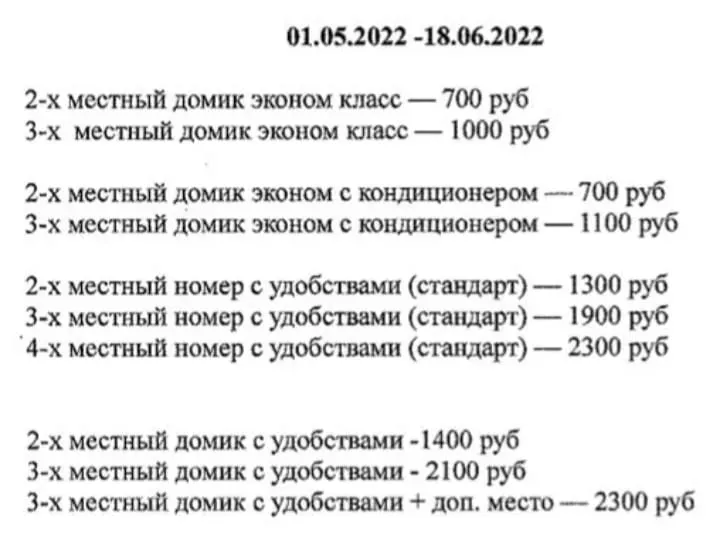 01.05.2022 -18.06.2022

2-х местный домик эконом класс — 700 руб
3-х местный домик эконом класс — 1000 руб

2-х местный домик эконом с кондиционером — 700 руб
3-х местный домик эконом с кондиционером — 1100 руб

2-х местный номер с удобствами (стандарт) — 1300 руб
3-х местный номер с удобствами (стандарт) — 1900 руб
4-х местный номер с удобствами (стандарт) — 2300 руб

2-х местный домик с удобствами -1400 руб
3-х местный домик с удобствами - 2100 руб
3-х местный домик с удобствами + доп. место — 2300 руб